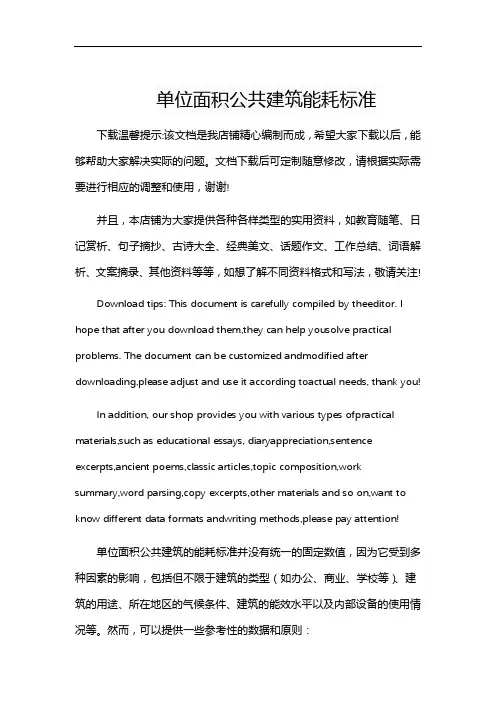 单位面积公共建筑能耗标准

下载温馨提示:该文档是我店铺精心编制而成，希望大家下载以后，能够帮助大家解决实际的问题。文档下载后可定制随意修改，请根据实际需要进行相应的调整和使用，谢谢!

并且，本店铺为大家提供各种各样类型的实用资料，如教育随笔、日记赏析、句子摘抄、古诗大全、经典美文、话题作文、工作总结、词语解析、文案摘录、其他资料等等，如想了解不同资料格式和写法，敬请关注!

Download tips: This document is carefully compiled by theeditor. I hope that after you download them,they can help yousolve practical problems. The document can be customized andmodified after downloading,please adjust and use it according toactual needs, thank you!

In addition, our shop provides you with various types ofpractical materials,such as educational essays, diaryappreciation,sentence excerpts,ancient poems,classic articles,topic composition,work summary,word parsing,copy excerpts,other materials and so on,want to know different data formats andwriting methods,please pay attention!

单位面积公共建筑的能耗标准并没有统一的固定数值，因为它受到多种因素的影响，包括但不限于建筑的类型（如办公、商业、学校等）、建筑的用途、所在地区的气候条件、建筑的能效水平以及内部设备的使用情况等。然而，可以提供一些参考性的数据和原则：